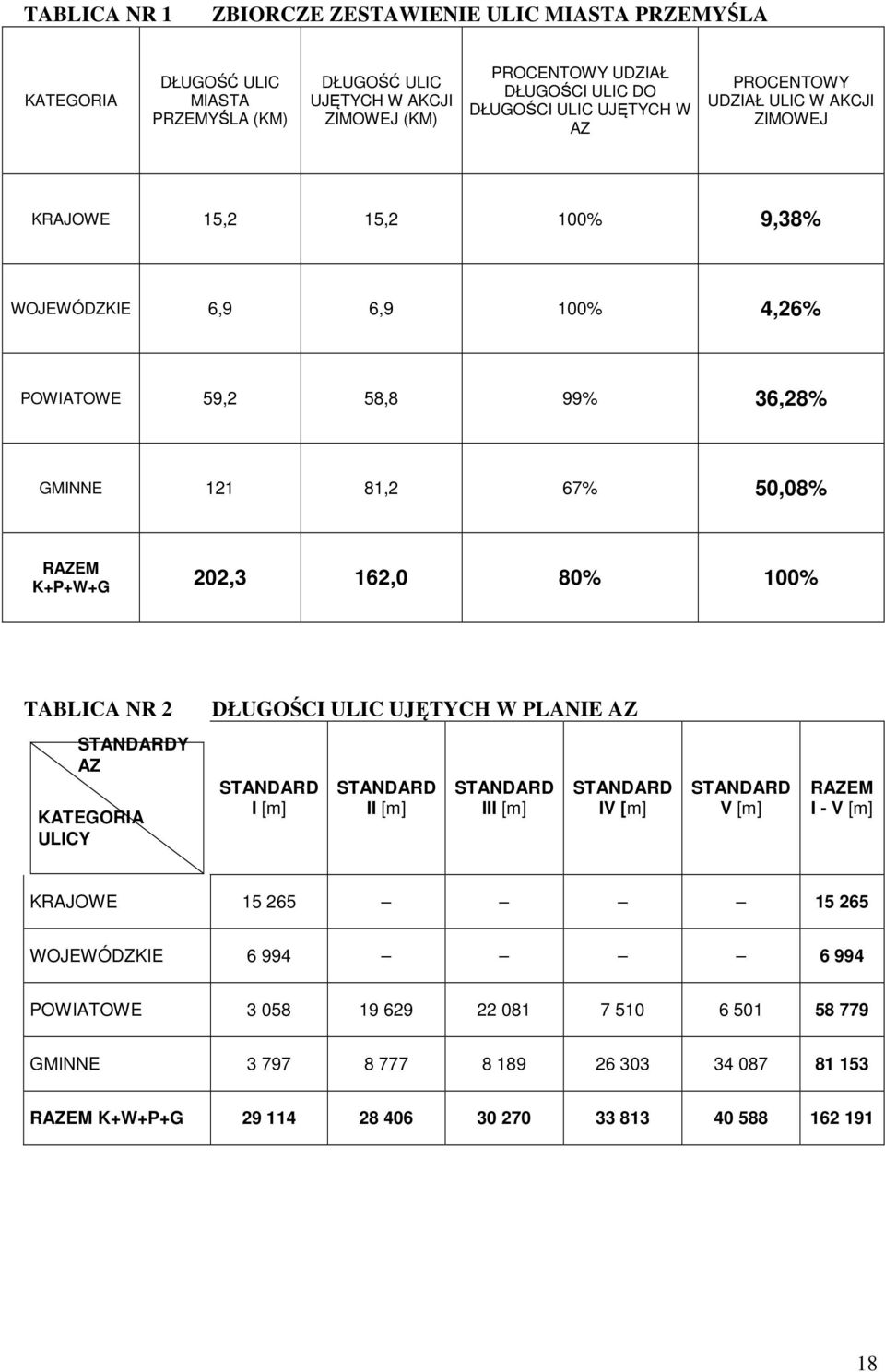 TABLICA NR 1 ZBIORCZE ZESTAWIENIE ULIC MIASTA PRZEMYŚLA

| KATEGORIA | DŁUGOŚĆ ULIC MIASTA PRZEMYŚLA (KM) | DŁUGOŚĆ ULIC UJĘTYCH W AKCJI ZIMOWEJ (KM) | PROCENTOWY UDZIAŁ DŁUGOŚCI ULIC DO DŁUGOŚCI ULIC UJĘTYCH W AZ | PROCENTOWY UDZIAŁ ULIC W AKCJI ZIMOWEJ |
|---|---|---|---|---|
| KRAJOWE | 15,2 | 15,2 | 100% | 9,38% |
| WOJEWÓDZKIE | 6,9 | 6,9 | 100% | 4,26% |
| POWIATOWE | 59,2 | 58,8 | 99% | 36,28% |
| GMINNE | 121 | 81,2 | 67% | 50,08% |
| RAZEM K+P+W+G | 202,3 | 162,0 | 80% | 100% |

TABLICA NR 2 DŁUGOŚCI ULIC UJĘTYCH W PLANIE AZ

| STANDARDY AZ / KATEGORIA ULICY | STANDARD I [m] | STANDARD II [m] | STANDARD III [m] | STANDARD IV [m] | STANDARD V [m] | RAZEM I - V [m] |
|---|---|---|---|---|---|---|
| KRAJOWE | 15 265 | – | – | – | – | 15 265 |
| WOJEWÓDZKIE | 6 994 | – | – | – | – | 6 994 |
| POWIATOWE | 3 058 | 19 629 | 22 081 | 7 510 | 6 501 | 58 779 |
| GMINNE | 3 797 | 8 777 | 8 189 | 26 303 | 34 087 | 81 153 |
| RAZEM K+W+P+G | 29 114 | 28 406 | 30 270 | 33 813 | 40 588 | 162 191 |

18